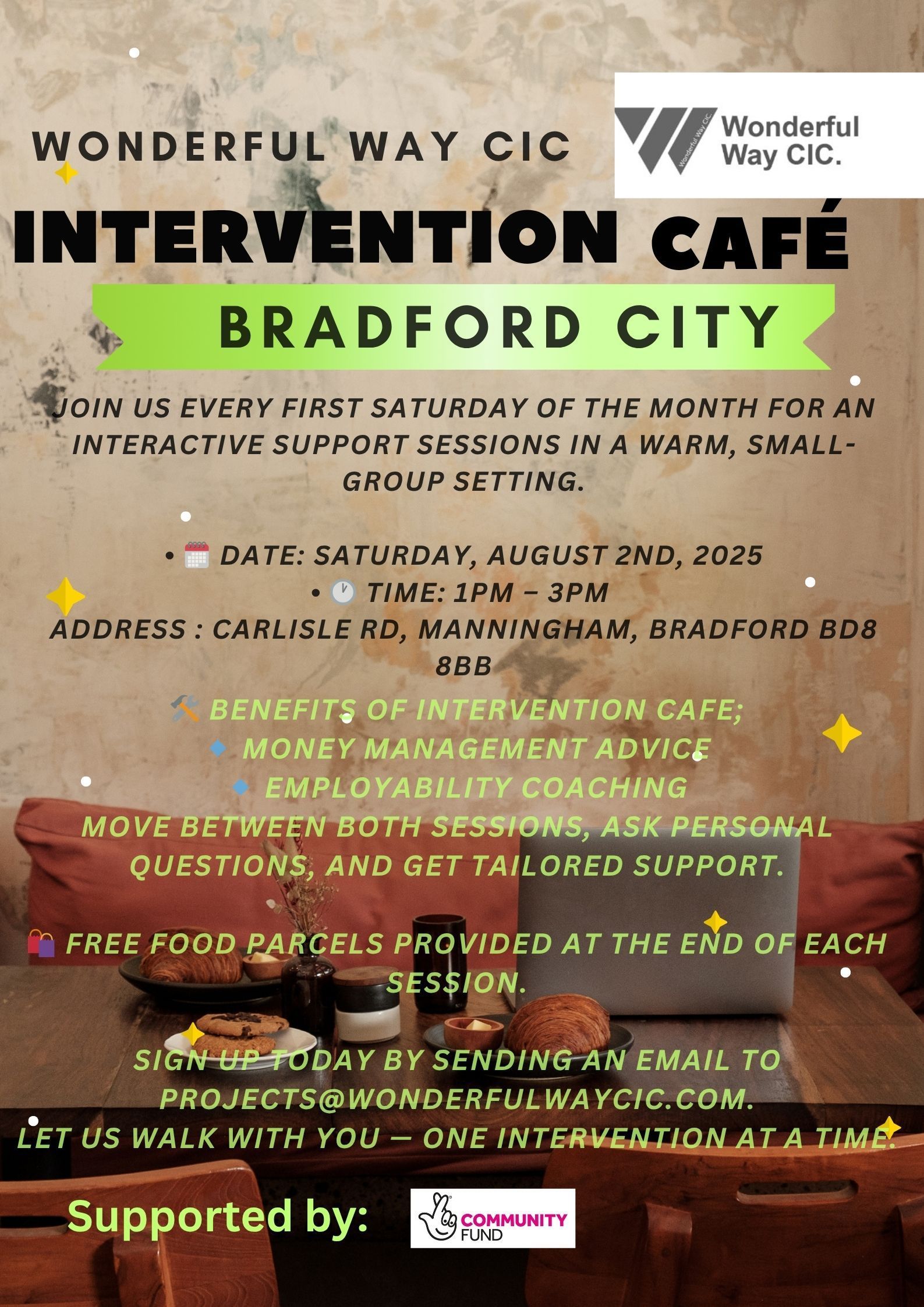 WONDERFUL WAY CIC

Wonderful Way CIC.

INTERVENTION CAFÉ

BRADFORD CITY

JOIN US EVERY FIRST SATURDAY OF THE MONTH FOR AN INTERACTIVE SUPPORT SESSIONS IN A WARM, SMALL-GROUP SETTING.

• DATE: SATURDAY, AUGUST 2ND, 2025
• TIME: 1PM – 3PM
ADDRESS : CARLISLE RD, MANNINGHAM, BRADFORD BD8 8BB

BENEFITS OF INTERVENTION CAFE;
MONEY MANAGEMENT ADVICE
EMPLOYABILITY COACHING
MOVE BETWEEN BOTH SESSIONS, ASK PERSONAL QUESTIONS, AND GET TAILORED SUPPORT.

FREE FOOD PARCELS PROVIDED AT THE END OF EACH SESSION.

SIGN UP TODAY BY SENDING AN EMAIL TO PROJECTS@WONDERFULWAYCIC.COM.
LET US WALK WITH YOU — ONE INTERVENTION AT A TIME.

Supported by:

COMMUNITY FUND